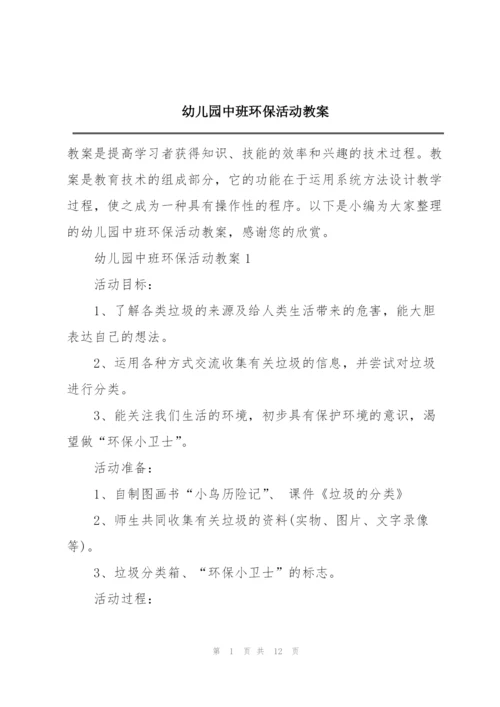 幼儿园中班环保活动教案

教案是提高学习者获得知识、技能的效率和兴趣的技术过程。教案是教育技术的组成部分，它的功能在于运用系统方法设计教学过程，使之成为一种具有操作性的程序。以下是小编为大家整理的幼儿园中班环保活动教案，感谢您的欣赏。

幼儿园中班环保活动教案 1

活动目标：

1、了解各类垃圾的来源及给人类生活带来的危害，能大胆表达自己的想法。

2、运用各种方式交流收集有关垃圾的信息，并尝试对垃圾进行分类。

3、能关注我们生活的环境，初步具有保护环境的意识，渴望做“环保小卫士”。

活动准备：

1、自制图画书“小鸟历险记”、 课件《垃圾的分类》

2、师生共同收集有关垃圾的资料(实物、图片、文字录像等)。

3、垃圾分类箱、“环保小卫士”的标志。

活动过程：

第 1 页 共 12 页